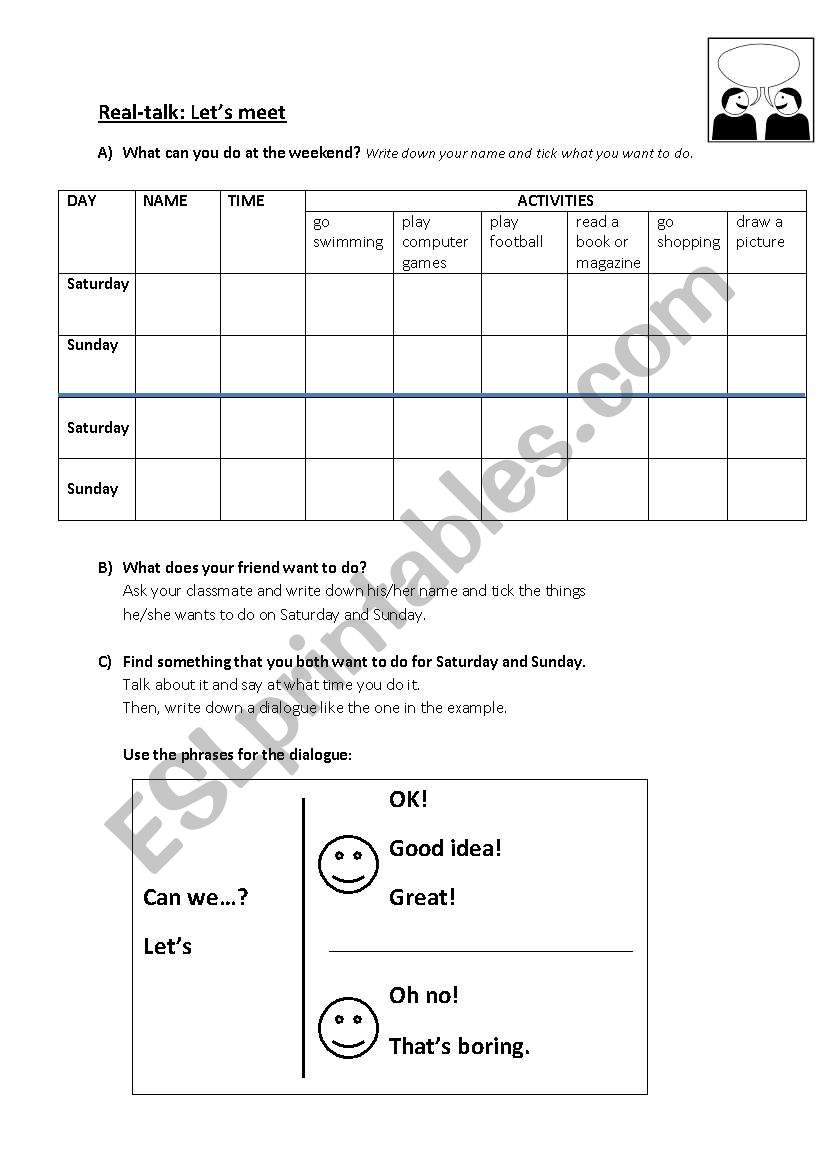 Real-talk: Let's meet

A) What can you do at the weekend? Write down your name and tick what you want to do.

| DAY | NAME | TIME | ACTIVITIES | | | | | |
|---|---|---|---|---|---|---|---|---|
| | | | go swimming | play computer games | play football | read a book or magazine | go shopping | draw a picture |
| Saturday | | | | | | | | |
| Sunday | | | | | | | | |
| Saturday | | | | | | | | |
| Sunday | | | | | | | | |

B) What does your friend want to do?
Ask your classmate and write down his/her name and tick the things he/she wants to do on Saturday and Sunday.

C) Find something that you both want to do for Saturday and Sunday.
Talk about it and say at what time you do it.
Then, write down a dialogue like the one in the example.

Use the phrases for the dialogue:

Can we...?

Let's

OK!

Good idea!

Great!

Oh no!

That's boring.

ESLprintables.com